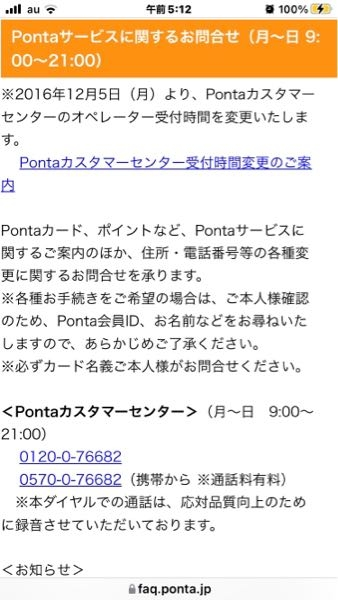 au 午前5:12 100%

Pontaサービスに関するお問合せ（月～日 9:00～21:00）

※2016年12月5日（月）より、Pontaカスタマーセンターのオペレーター受付時間を変更いたします。
Pontaカスタマーセンター受付時間変更のご案内

Pontaカード、ポイントなど、Pontaサービスに関するご案内のほか、住所・電話番号等の各種変更に関するお問合せを承ります。
※各種お手続きをご希望の場合は、ご本人様確認のため、Ponta会員ID、お名前などをお尋ねいたしますので、あらかじめご了承ください。
※必ずカード名義ご本人様がお問合せください。

＜Pontaカスタマーセンター＞（月～日 9:00～21:00）
0120-0-76682
0570-0-76682（携帯から ※通話料有料）
※本ダイヤルでの通話は、応対品質向上のために録音させていただいております。

＜お知らせ＞

faq.ponta.jp